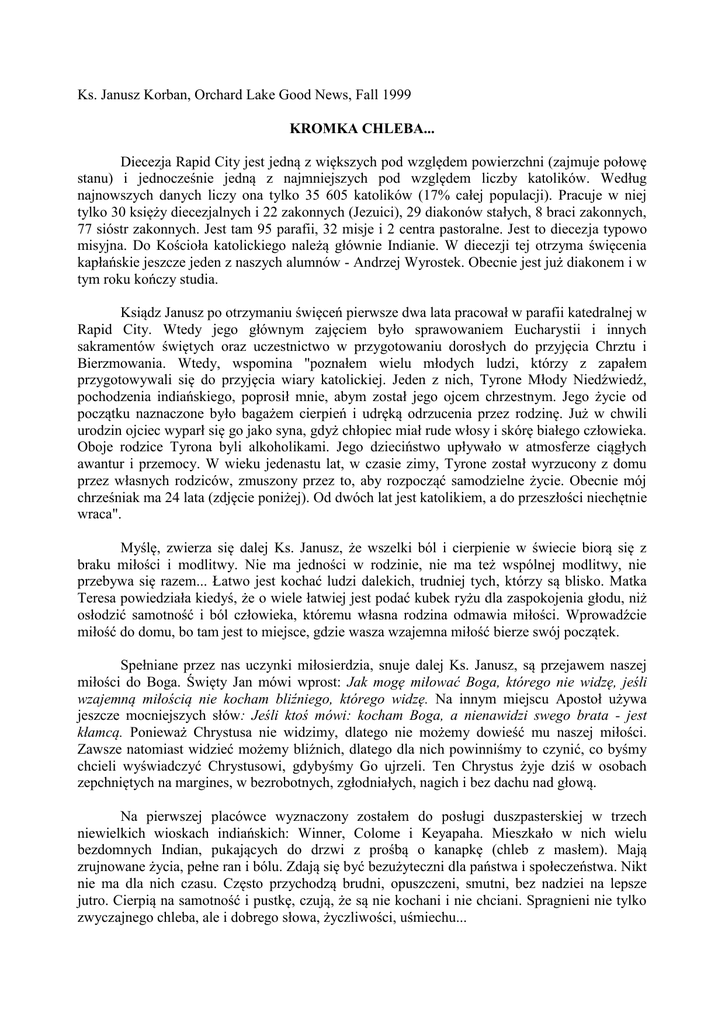 Ks. Janusz Korban, Orchard Lake Good News, Fall 1999

KROMKA CHLEBA...

Diecezja Rapid City jest jedną z większych pod względem powierzchni (zajmuje połowę stanu) i jednocześnie jedną z najmniejszych pod względem liczby katolików. Według najnowszych danych liczy ona tylko 35 605 katolików (17% całej populacji). Pracuje w niej tylko 30 księży diecezjalnych i 22 zakonnych (Jezuici), 29 diakonów stałych, 8 braci zakonnych, 77 sióstr zakonnych. Jest tam 95 parafii, 32 misje i 2 centra pastoralne. Jest to diecezja typowo misyjna. Do Kościoła katolickiego należą głównie Indianie. W diecezji tej otrzyma święcenia kapłańskie jeszcze jeden z naszych alumnów - Andrzej Wyrostek. Obecnie jest już diakonem i w tym roku kończy studia.

Ksiądz Janusz po otrzymaniu święceń pierwsze dwa lata pracował w parafii katedralnej w Rapid City. Wtedy jego głównym zajęciem było sprawowaniem Eucharystii i innych sakramentów świętych oraz uczestnictwo w przygotowaniu dorosłych do przyjęcia Chrztu i Bierzmowania. Wtedy, wspomina "poznałem wielu młodych ludzi, którzy z zapałem przygotowywali się do przyjęcia wiary katolickiej. Jeden z nich, Tyrone Młody Niedźwiedź, pochodzenia indiańskiego, poprosił mnie, abym został jego ojcem chrzestnym. Jego życie od początku naznaczone było bagażem cierpień i udręką odrzucenia przez rodzinę. Już w chwili urodzin ojciec wyparł się go jako syna, gdyż chłopiec miał rude włosy i skórę białego człowieka. Oboje rodzice Tyrona byli alkoholikami. Jego dzieciństwo upływało w atmosferze ciągłych awantur i przemocy. W wieku jedenastu lat, w czasie zimy, Tyrone został wyrzucony z domu przez własnych rodziców, zmuszony przez to, aby rozpocząć samodzielne życie. Obecnie mój chrześniak ma 24 lata (zdjęcie poniżej). Od dwóch lat jest katolikiem, a do przeszłości niechętnie wraca".

Myślę, zwierza się dalej Ks. Janusz, że wszelki ból i cierpienie w świecie biorą się z braku miłości i modlitwy. Nie ma jedności w rodzinie, nie ma też wspólnej modlitwy, nie przebywa się razem... Łatwo jest kochać ludzi dalekich, trudniej tych, którzy są blisko. Matka Teresa powiedziała kiedyś, że o wiele łatwiej jest podać kubek ryżu dla zaspokojenia głodu, niż osłodzić samotność i ból człowieka, któremu własna rodzina odmawia miłości. Wprowadźcie miłość do domu, bo tam jest to miejsce, gdzie wasza wzajemna miłość bierze swój początek.

Spełniane przez nas uczynki miłosierdzia, snuje dalej Ks. Janusz, są przejawem naszej miłości do Boga. Święty Jan mówi wprost: Jak mogę miłować Boga, którego nie widzę, jeśli wzajemną miłością nie kocham bliźniego, którego widzę. Na innym miejscu Apostoł używa jeszcze mocniejszych słów: Jeśli ktoś mówi: kocham Boga, a nienawidzi swego brata - jest kłamcą. Ponieważ Chrystusa nie widzimy, dlatego nie możemy dowieść mu naszej miłości. Zawsze natomiast widzieć możemy bliźnich, dlatego dla nich powinniśmy to czynić, co byśmy chcieli wyświadczyć Chrystusowi, gdybyśmy Go ujrzeli. Ten Chrystus żyje dziś w osobach zepchniętych na margines, w bezrobotnych, zgłodniałych, nagich i bez dachu nad głową.

Na pierwszej placówce wyznaczony zostałem do posługi duszpasterskiej w trzech niewielkich wioskach indiańskich: Winner, Colome i Keyapaha. Mieszkało w nich wielu bezdomnych Indian, pukających do drzwi z prośbą o kanapkę (chleb z masłem). Mają zrujnowane życia, pełne ran i bólu. Zdają się być bezużyteczni dla państwa i społeczeństwa. Nikt nie ma dla nich czasu. Często przychodzą brudni, opuszczeni, smutni, bez nadziei na lepsze jutro. Cierpią na samotność i pustkę, czują, że są nie kochani i nie chciani. Spragnieni nie tylko zwyczajnego chleba, ale i dobrego słowa, życzliwości, uśmiechu...